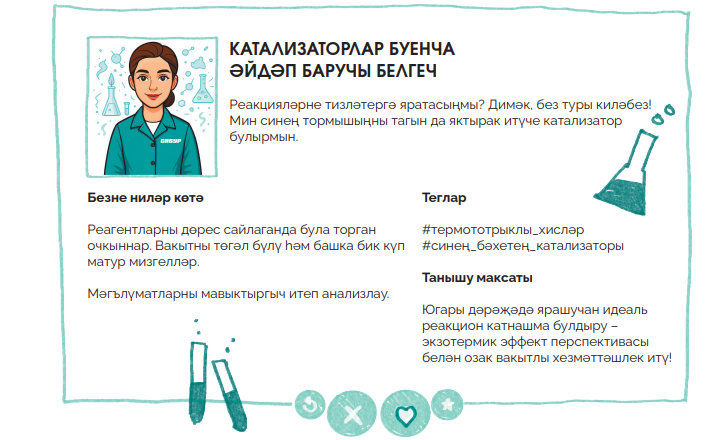 СИБУР

КАТАЛИЗАТОРЛАР БУЕНЧА ӘЙДӘП БАРУЧЫ БЕЛГЕЧ

Реакцияләрне тизләтергә яратасыңмы? Димәк, без туры киләбез! Мин синең тормышыңны тагын да яктырак итүче катализатор булырмын.

Безне ниләр көтә

Реагентларны дөрес сайлаганда була торган очкыннар. Вакытны төгәл бүлү һәм башка бик күп матур мизгелләр.

Мәгълүматларны мавыктыргыч итеп анализлау.

Теглар

#термототрыклы_хисләр
#синең_бәхетең_катализаторы

Танышу максаты

Югары дәрәҗәдә ярашучан идеаль реакцион катнашма булдыру – экзотермик эффект перспективасы белән озак вакытлы хезмәттәшлек итү!